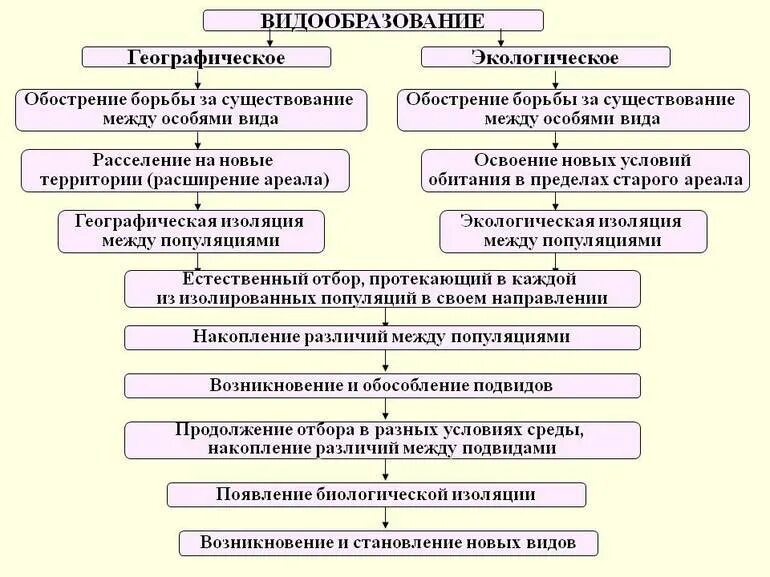 ВИДООБРАЗОВАНИЕ

Географическое

Обострение борьбы за существование между особями вида

Расселение на новые территории (расширение ареала)

Географическая изоляция между популяциями

Экологическое

Обострение борьбы за существование между особями вида

Освоение новых условий обитания в пределах старого ареала

Экологическая изоляция между популяциями

Естественный отбор, протекающий в каждой из изолированных популяций в своем направлении

Накопление различий между популяциями

Возникновение и обособление подвидов

Продолжение отбора в разных условиях среды, накопление различий между подвидами

Появление биологической изоляции

Возникновение и становление новых видов